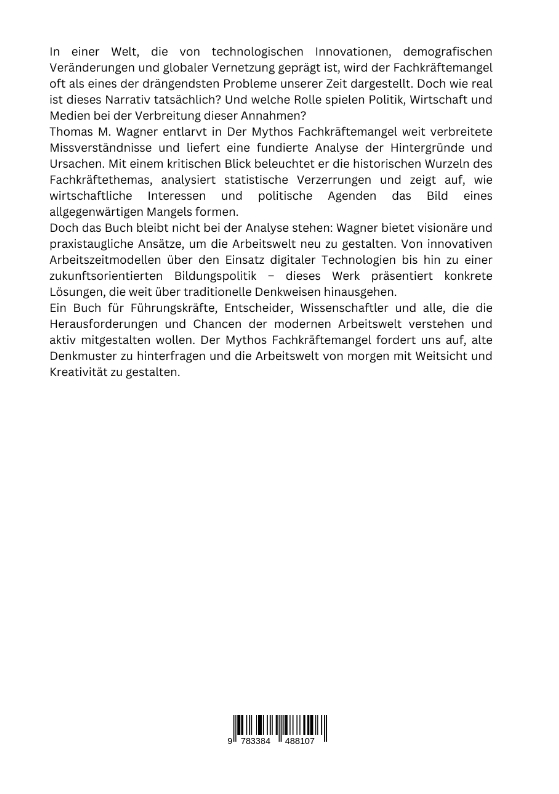 In einer Welt, die von technologischen Innovationen, demografischen Veränderungen und globaler Vernetzung geprägt ist, wird der Fachkräftemangel oft als eines der drängendsten Probleme unserer Zeit dargestellt. Doch wie real ist dieses Narrativ tatsächlich? Und welche Rolle spielen Politik, Wirtschaft und Medien bei der Verbreitung dieser Annahmen?
Thomas M. Wagner entlarvt in Der Mythos Fachkräftemangel weit verbreitete Missverständnisse und liefert eine fundierte Analyse der Hintergründe und Ursachen. Mit einem kritischen Blick beleuchtet er die historischen Wurzeln des Fachkräftethemas, analysiert statistische Verzerrungen und zeigt auf, wie wirtschaftliche Interessen und politische Agenden das Bild eines allgegenwärtigen Mangels formen.
Doch das Buch bleibt nicht bei der Analyse stehen: Wagner bietet visionäre und praxistaugliche Ansätze, um die Arbeitswelt neu zu gestalten. Von innovativen Arbeitszeitmodellen über den Einsatz digitaler Technologien bis hin zu einer zukunftsorientierten Bildungspolitik – dieses Werk präsentiert konkrete Lösungen, die weit über traditionelle Denkweisen hinausgehen.
Ein Buch für Führungskräfte, Entscheider, Wissenschaftler und alle, die die Herausforderungen und Chancen der modernen Arbeitswelt verstehen und aktiv mitgestalten wollen. Der Mythos Fachkräftemangel fordert uns auf, alte Denkmuster zu hinterfragen und die Arbeitswelt von morgen mit Weitsicht und Kreativität zu gestalten.

9 783384 488107